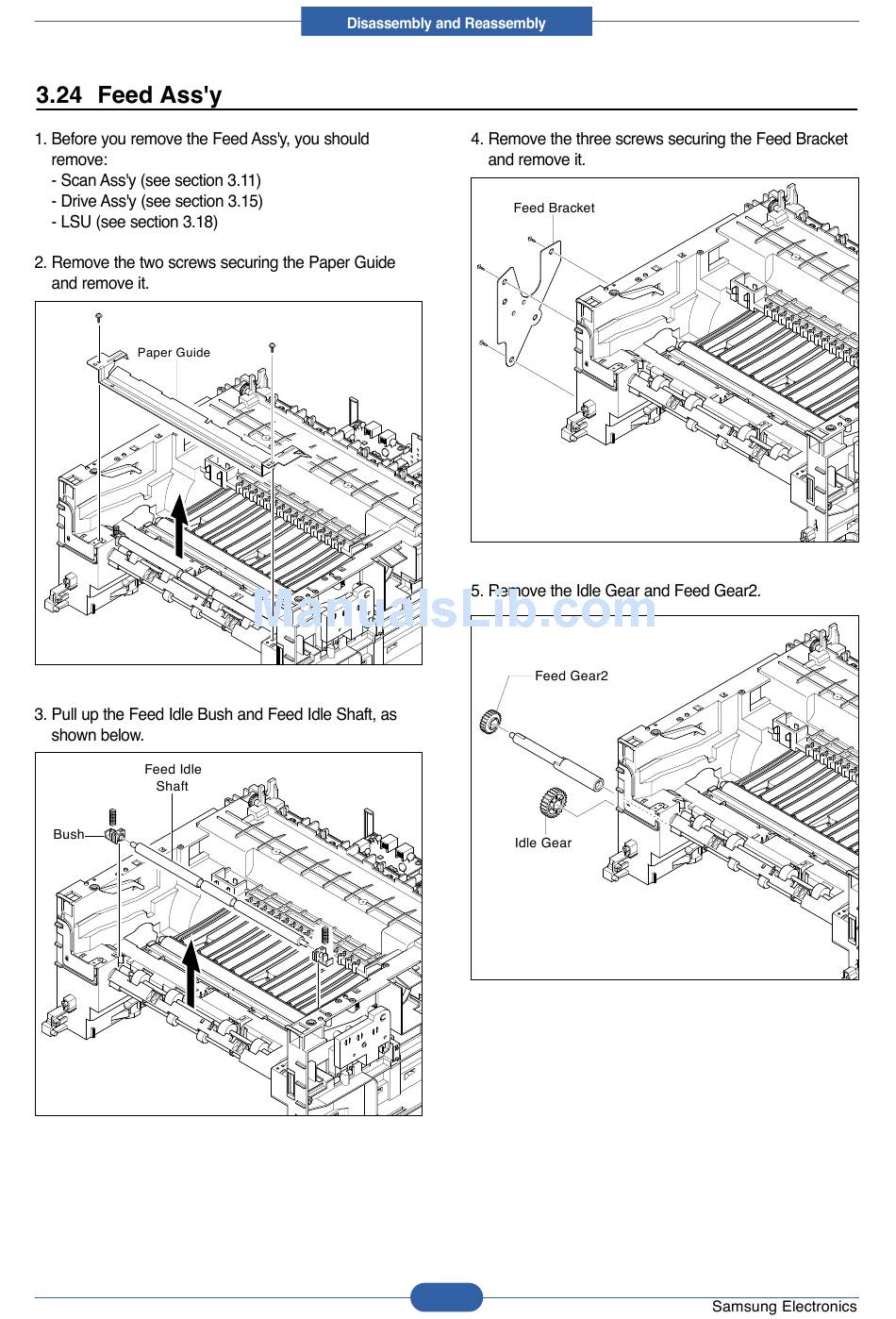 Disassembly and Reassembly

3.24 Feed Ass'y

1. Before you remove the Feed Ass'y, you should remove:
- Scan Ass'y (see section 3.11)
- Drive Ass'y (see section 3.15)
- LSU (see section 3.18)

2. Remove the two screws securing the Paper Guide and remove it.

Paper Guide

3. Pull up the Feed Idle Bush and Feed Idle Shaft, as shown below.

Feed Idle Shaft

Bush

4. Remove the three screws securing the Feed Bracket and remove it.

Feed Bracket

5. Remove the Idle Gear and Feed Gear2.

ManualsLib.com

Feed Gear2

Idle Gear

Samsung Electronics